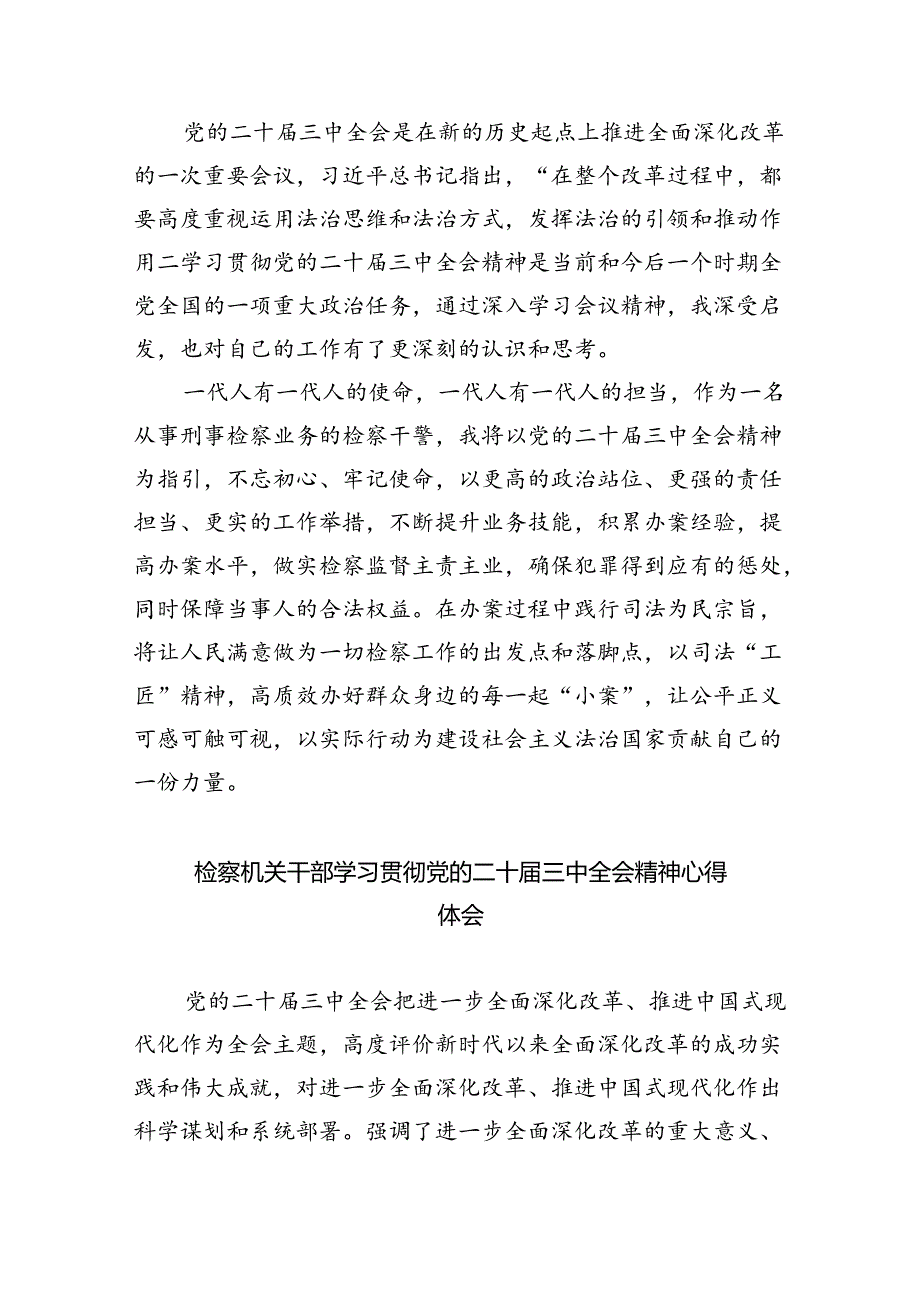 党的二十届三中全会是在新的历史起点上推进全面深化改革的一次重要会议，习近平总书记指出，“在整个改革过程中，都要高度重视运用法治思维和法治方式，发挥法治的引领和推动作用二学习贯彻党的二十届三中全会精神是当前和今后一个时期全党全国的一项重大政治任务，通过深入学习会议精神，我深受启发，也对自己的工作有了更深刻的认识和思考。

一代人有一代人的使命，一代人有一代人的担当，作为一名从事刑事检察业务的检察干警，我将以党的二十届三中全会精神为指引，不忘初心、牢记使命，以更高的政治站位、更强的责任担当、更实的工作举措，不断提升业务技能，积累办案经验，提高办案水平，做实检察监督主责主业，确保犯罪得到应有的惩处，同时保障当事人的合法权益。在办案过程中践行司法为民宗旨，将让人民满意做为一切检察工作的出发点和落脚点，以司法“工匠”精神，高质效办好群众身边的每一起“小案”，让公平正义可感可触可视，以实际行动为建设社会主义法治国家贡献自己的一份力量。

检察机关干部学习贯彻党的二十届三中全会精神心得体会

党的二十届三中全会把进一步全面深化改革、推进中国式现代化作为全会主题，高度评价新时代以来全面深化改革的成功实践和伟大成就，对进一步全面深化改革、推进中国式现代化作出科学谋划和系统部署。强调了进一步全面深化改革的重大意义、